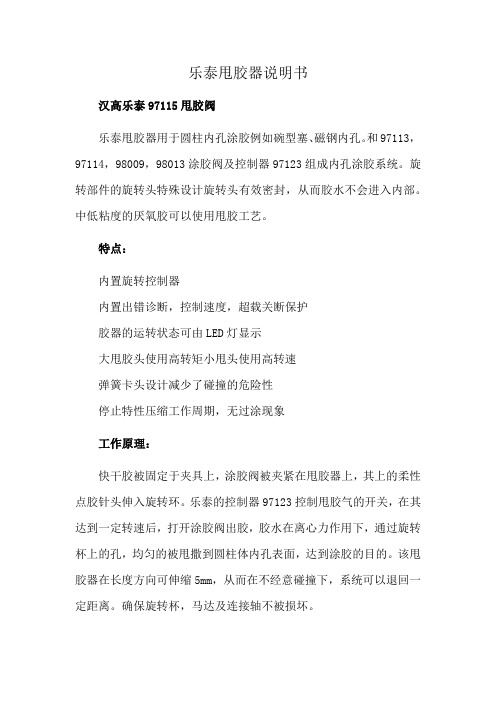 乐泰甩胶器说明书

汉高乐泰 97115 甩胶阀

乐泰甩胶器用于圆柱内孔涂胶例如碗型塞、磁钢内孔。和 97113，97114，98009，98013 涂胶阀及控制器 97123 组成内孔涂胶系统。旋转部件的旋转头特殊设计旋转头有效密封，从而胶水不会进入内部。中低粘度的厌氧胶可以使用甩胶工艺。

特点：

内置旋转控制器

内置出错诊断，控制速度，超载关断保护

胶器的运转状态可由 LED 灯显示

大甩胶头使用高转矩小甩头使用高转速

弹簧卡头设计减少了碰撞的危险性

停止特性压缩工作周期，无过涂现象

工作原理：

快干胶被固定于夹具上，涂胶阀被夹紧在甩胶器上，其上的柔性点胶针头伸入旋转环。乐泰的控制器 97123 控制甩胶气的开关，在其达到一定转速后，打开涂胶阀出胶，胶水在离心力作用下，通过旋转杯上的孔，均匀的被甩撒到圆柱体内孔表面，达到涂胶的目的。该甩胶器在长度方向可伸缩 5mm，从而在不经意碰撞下，系统可以退回一定距离。确保旋转杯，马达及连接轴不被损坏。